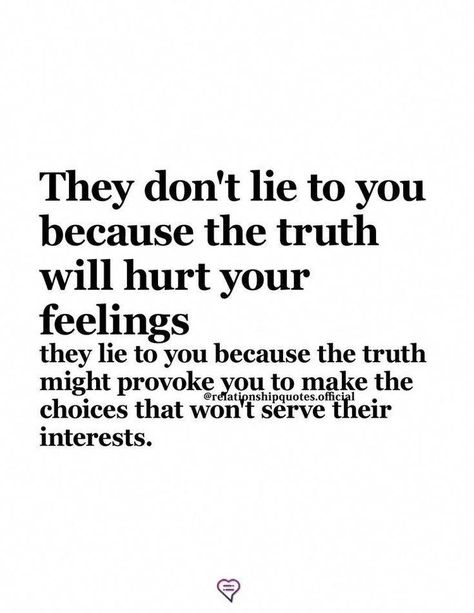 They don't lie to you because the truth will hurt your feelings

they lie to you because the truth might provoke you to make the choices that won't serve their interests.

@relationshipquotes.official